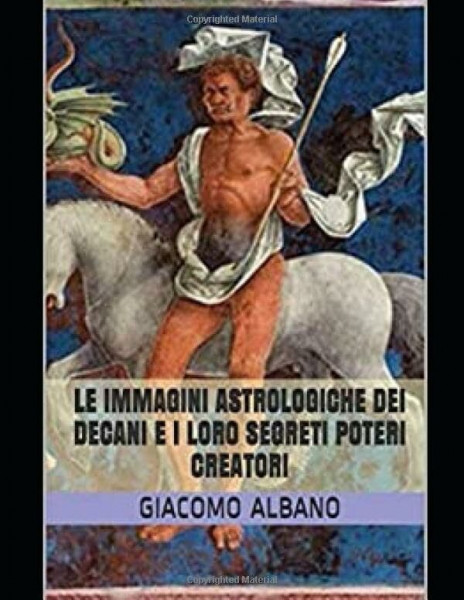 Copyrighted Material

LE IMMAGINI ASTROLOGICHE DEI DECANI E I LORO SEGRETI POTERI CREATORI

GIACOMO ALBANO

Copyrighted Material